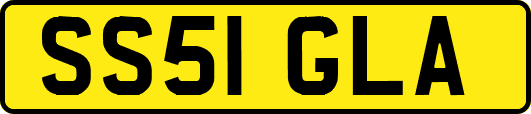 SS51 GLA